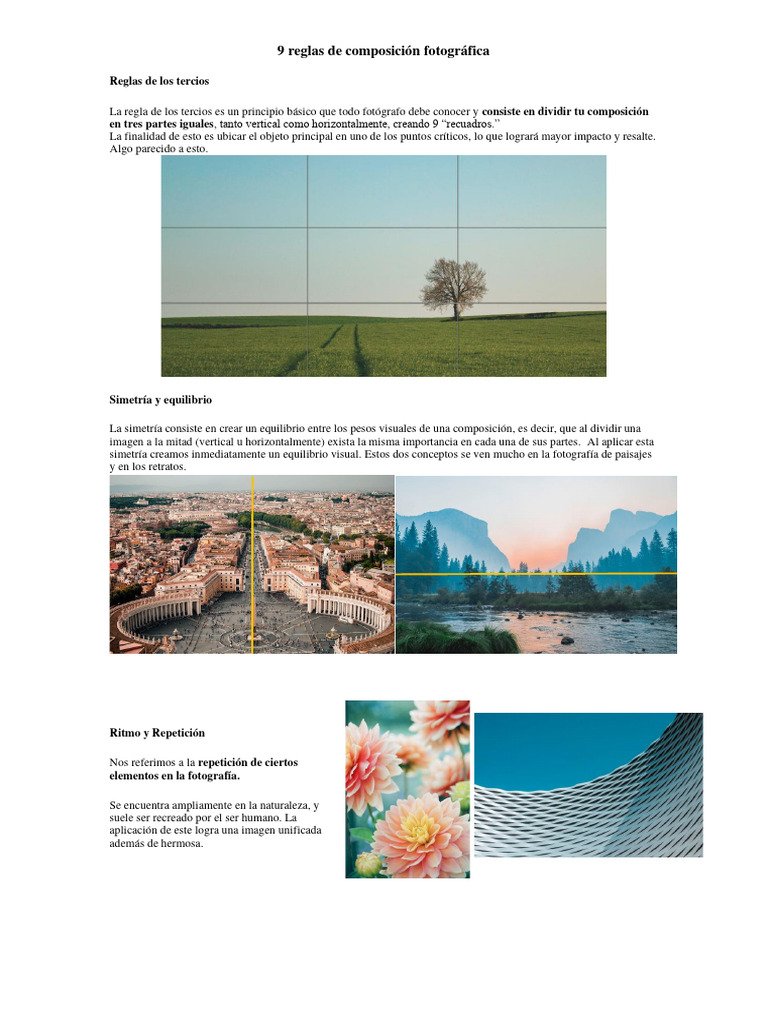 9 reglas de composición fotográfica

Reglas de los tercios

La regla de los tercios es un principio básico que todo fotógrafo debe conocer y consiste en dividir tu composición en tres partes iguales, tanto vertical como horizontalmente, creando 9 "recuadros."
La finalidad de esto es ubicar el objeto principal en uno de los puntos críticos, lo que logrará mayor impacto y resalte. Algo parecido a esto.

Simetría y equilibrio

La simetría consiste en crear un equilibrio entre los pesos visuales de una composición, es decir, que al dividir una imagen a la mitad (vertical u horizontalmente) exista la misma importancia en cada una de sus partes. Al aplicar esta simetría creamos inmediatamente un equilibrio visual. Estos dos conceptos se ven mucho en la fotografía de paisajes y en los retratos.

Ritmo y Repetición

Nos referimos a la repetición de ciertos elementos en la fotografía.

Se encuentra ampliamente en la naturaleza, y suele ser recreado por el ser humano. La aplicación de este logra una imagen unificada además de hermosa.